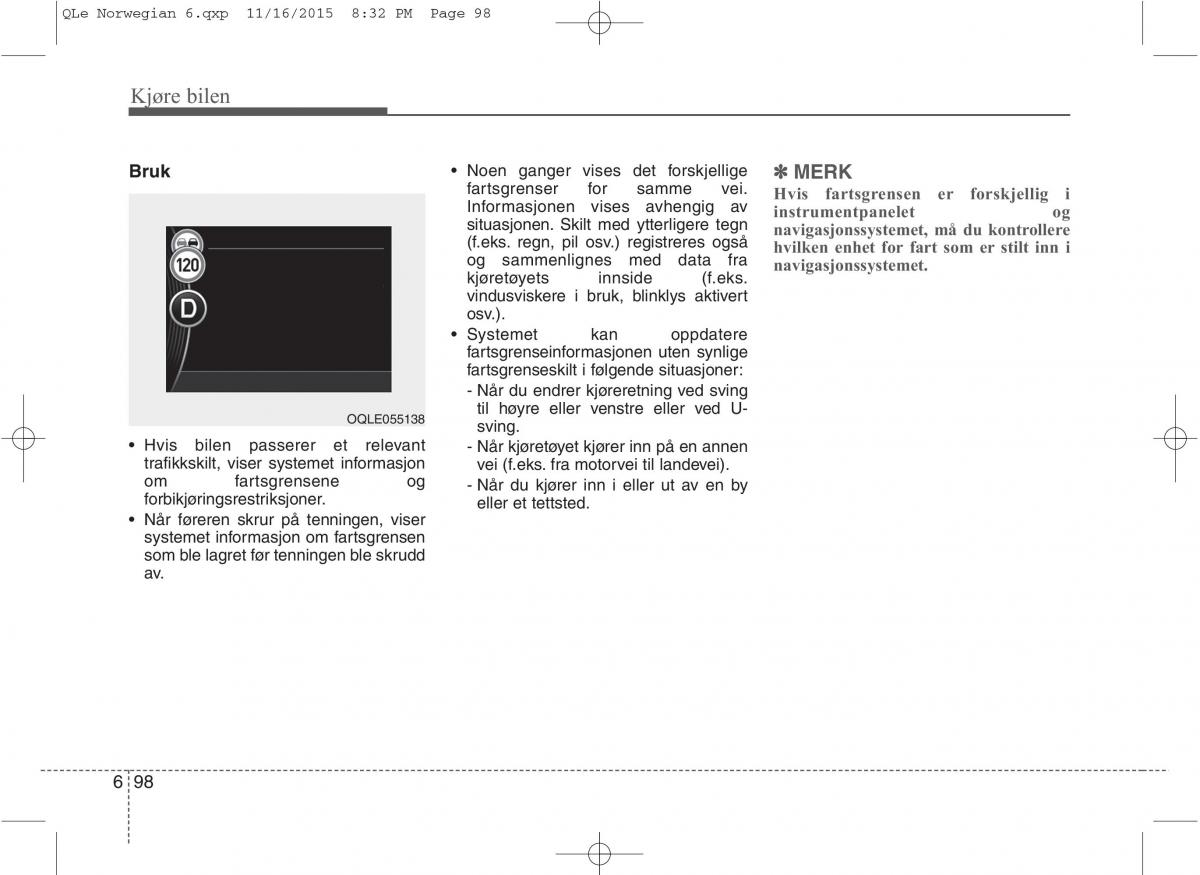 QLe Norwegian 6.qxp 11/16/2015 8:32 PM Page 98

Kjøre bilen

Bruk

120

D

OQLE055138

• Hvis bilen passerer et relevant trafikkskilt, viser systemet informasjon om fartsgrensene og forbikjøringsrestriksjoner.
• Når føreren skrur på tenningen, viser systemet informasjon om fartsgrensen som ble lagret før tenningen ble skrudd av.

• Noen ganger vises det forskjellige fartsgrenser for samme vei. Informasjonen vises avhengig av situasjonen. Skilt med ytterligere tegn (f.eks. regn, pil osv.) registreres også og sammenlignes med data fra kjøretøyets innside (f.eks. vindusviskere i bruk, blinklys aktivert osv.).
• Systemet kan oppdatere fartsgrenseinformasjonen uten synlige fartsgrenseskilt i følgende situasjoner:
- Når du endrer kjøreretning ved sving til høyre eller venstre eller ved U-sving.
- Når kjøretøyet kjører inn på en annen vei (f.eks. fra motorvei til landevei).
- Når du kjører inn i eller ut av en by eller et tettsted.

✽ MERK
Hvis fartsgrensen er forskjellig i instrumentpanelet og navigasjonssystemet, må du kontrollere hvilken enhet for fart som er stilt inn i navigasjonssystemet.

6 98